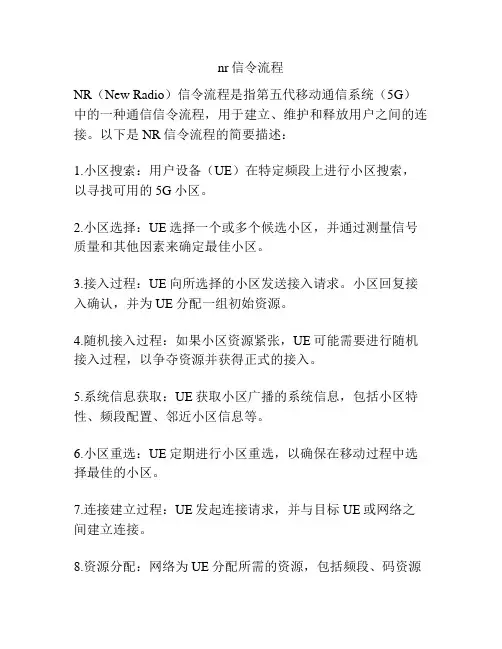 nr 信令流程

NR（New Radio）信令流程是指第五代移动通信系统（5G）中的一种通信信令流程，用于建立、维护和释放用户之间的连接。以下是 NR 信令流程的简要描述：

1.小区搜索：用户设备（UE）在特定频段上进行小区搜索，以寻找可用的 5G 小区。

2.小区选择：UE 选择一个或多个候选小区，并通过测量信号质量和其他因素来确定最佳小区。

3.接入过程：UE 向所选择的小区发送接入请求。小区回复接入确认，并为 UE 分配一组初始资源。

4.随机接入过程：如果小区资源紧张，UE 可能需要进行随机接入过程，以争夺资源并获得正式的接入。

5.系统信息获取：UE 获取小区广播的系统信息，包括小区特性、频段配置、邻近小区信息等。

6.小区重选：UE 定期进行小区重选，以确保在移动过程中选择最佳的小区。

7.连接建立过程：UE 发起连接请求，并与目标 UE 或网络之间建立连接。

8.资源分配：网络为 UE 分配所需的资源，包括频段、码资源